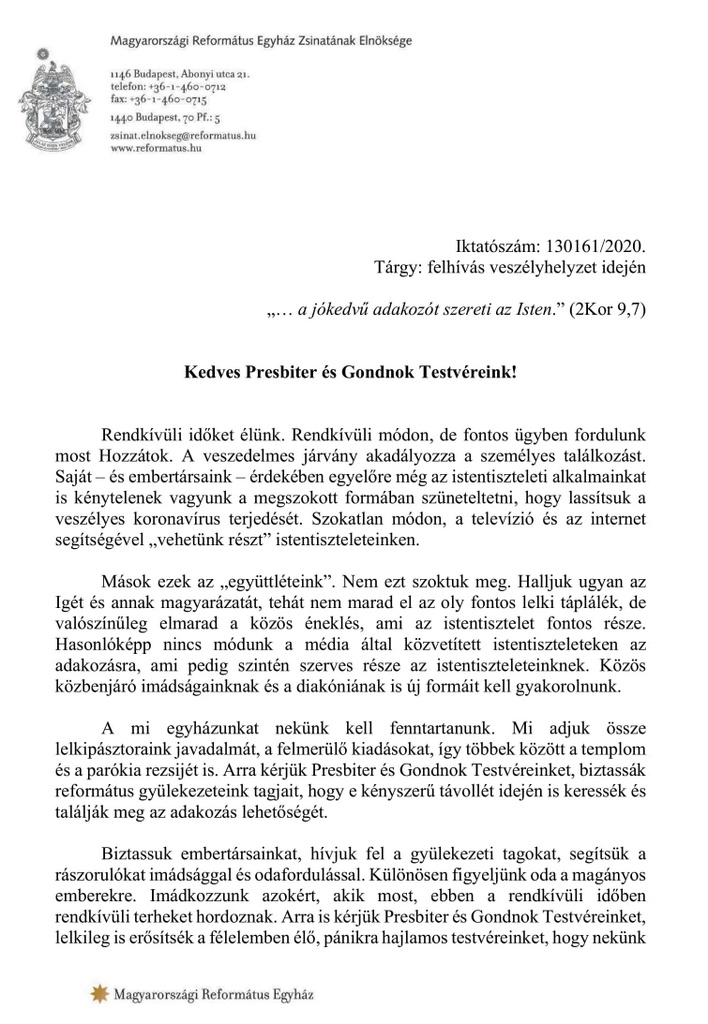 Magyarországi Református Egyház Zsinatának Elnöksége

1146 Budapest, Abonyi utca 21.
telefon: +36-1-460-0712
fax: +36-1-460-0715
1440 Budapest, 70 Pf.: 5
zsinat.elnokseg@reformatus.hu
www.reformatus.hu

Iktatószám: 130161/2020.
Tárgy: felhívás veszélyhelyzet idején

„… a jókedvű adakozót szereti az Isten.” (2Kor 9,7)

Kedves Presbiter és Gondnok Testvéreink!

Rendkívüli időket élünk. Rendkívüli módon, de fontos ügyben fordulunk most Hozzátok. A veszedelmes járvány akadályozza a személyes találkozást. Saját – és embertársaink – érdekében egyelőre még az istentiszteleti alkalmainkat is kénytelenek vagyunk a megszokott formában szüneteltetni, hogy lassítsuk a veszélyes koronavírus terjedését. Szokatlan módon, a televízió és az internet segítségével „vehetünk részt” istentiszteleteinken.

Mások ezek az „együttléteink”. Nem ezt szoktuk meg. Halljuk ugyan az Igét és annak magyarázatát, tehát nem marad el az oly fontos lelki táplálék, de valószínűleg elmarad a közös éneklés, ami az istentisztelet fontos része. Hasonlóképp nincs módunk a média által közvetített istentiszteleteken az adakozásra, ami pedig szintén szerves része az istentiszteleteinknek. Közös közbenjáró imádságainknak és a diakóniának is új formáit kell gyakorolnunk.

A mi egyházunkat nekünk kell fenntartanunk. Mi adjuk össze lelkipásztoraink javadalmát, a felmerülő kiadásokat, így többek között a templom és a parókia rezsijét is. Arra kérjük Presbiter és Gondnok Testvéreinket, biztassák református gyülekezeteink tagjait, hogy e kényszerű távollét idején is keressék és találják meg az adakozás lehetőségét.

Biztassuk embertársainkat, hívjuk fel a gyülekezeti tagokat, segítsük a rászorulókat imádsággal és odafordulással. Különösen figyeljünk oda a magányos emberekre. Imádkozzunk azokért, akik most, ebben a rendkívüli időben rendkívüli terheket hordoznak. Arra is kérjük Presbiter és Gondnok Testvéreinket, lelkileg is erősítsék a félelemben élő, pánikra hajlamos testvéreinket, hogy nekünk

Magyarországi Református Egyház